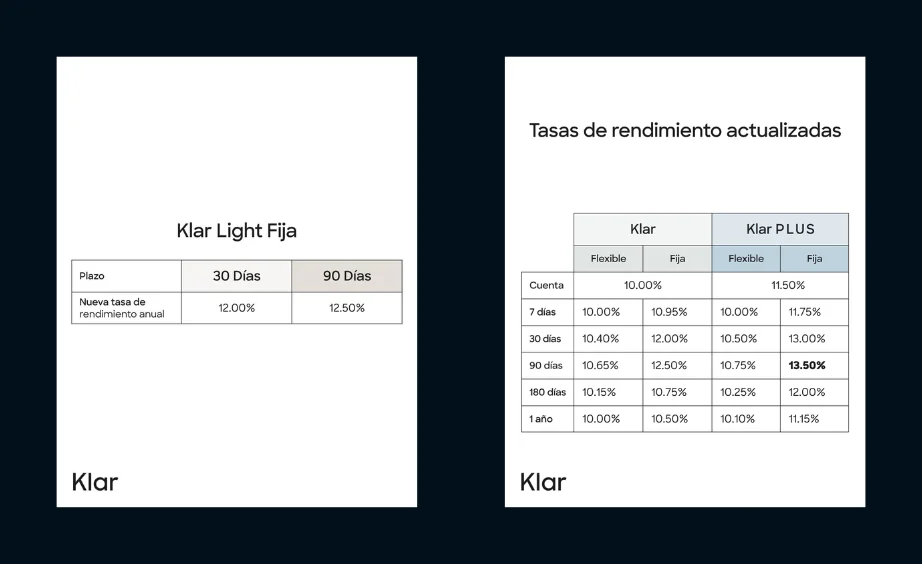 Klar Light Fija

| Plazo | 30 Días | 90 Días |
|---|---|---|
| Nueva tasa de rendimiento anual | 12.00% | 12.50% |

Klar

Tasas de rendimiento actualizadas

| | Klar | | Klar PLUS | |
|---|---|---|---|---|
| | Flexible | Fija | Flexible | Fija |
| Cuenta | 10.00% | | 11.50% | |
| 7 días | 10.00% | 10.95% | 10.00% | 11.75% |
| 30 días | 10.40% | 12.00% | 10.50% | 13.00% |
| 90 días | 10.65% | 12.50% | 10.75% | **13.50%** |
| 180 días | 10.15% | 10.75% | 10.25% | 12.00% |
| 1 año | 10.00% | 10.50% | 10.10% | 11.15% |

Klar